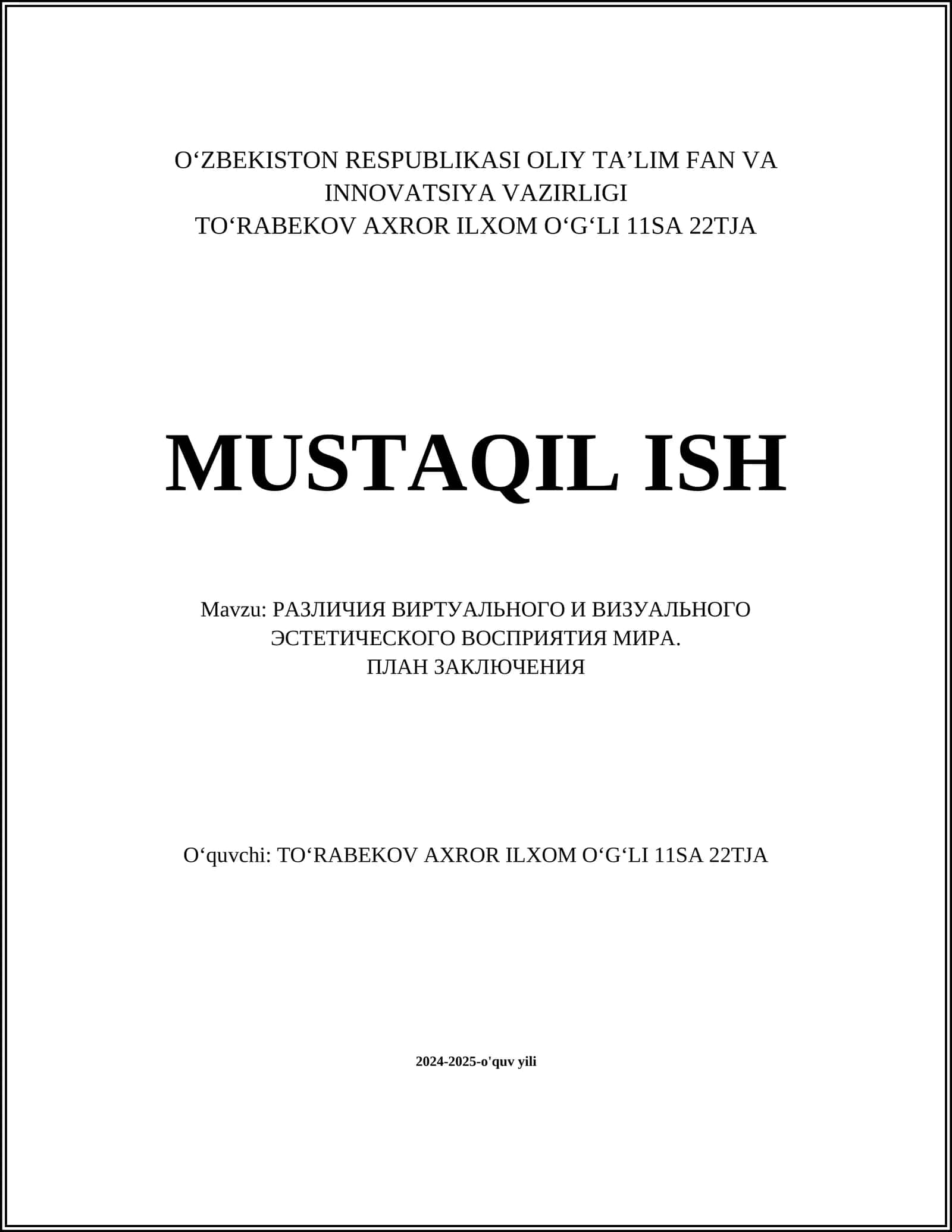 O‘ZBEKISTON RESPUBLIKASI OLIY TA’LIM FAN VA INNOVATSIYA VAZIRLIGI
TO‘RABEKOV AXROR ILXOM O‘G‘LI 11SA 22TJA

MUSTAQIL ISH

Mavzu: РАЗЛИЧИЯ ВИРТУАЛЬНОГО И ВИЗУАЛЬНОГО ЭСТЕТИЧЕСКОГО ВОСПРИЯТИЯ МИРА.
ПЛАН ЗАКЛЮЧЕНИЯ

O‘quvchi: TO‘RABEKOV AXROR ILXOM O‘G‘LI 11SA 22TJA

2024-2025-o'quv yili